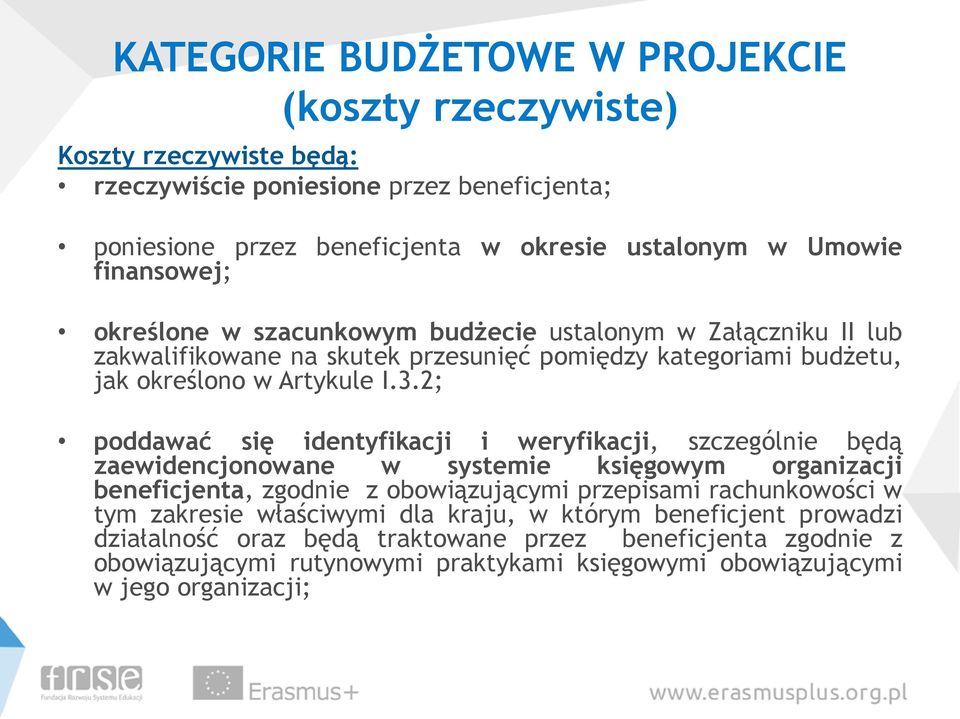 KATEGORIE BUDŻETOWE W PROJEKCIE (koszty rzeczywiste)

Koszty rzeczywiste będą:

• rzeczywiście poniesione przez beneficjenta;

• poniesione przez beneficjenta w okresie ustalonym w Umowie finansowej;

• określone w szacunkowym budżecie ustalonym w Załączniku II lub zakwalifikowane na skutek przesunięć pomiędzy kategoriami budżetu, jak określono w Artykule I.3.2;

• poddawać się identyfikacji i weryfikacji, szczególnie będą zaewidencjonowane w systemie księgowym organizacji beneficjenta, zgodnie z obowiązującymi przepisami rachunkowości w tym zakresie właściwymi dla kraju, w którym beneficjent prowadzi działalność oraz będą traktowane przez beneficjenta zgodnie z obowiązującymi rutynowymi praktykami księgowymi obowiązującymi w jego organizacji;

frse
Fundacja Rozwoju Systemu Edukacji

Erasmus+

www.erasmusplus.org.pl